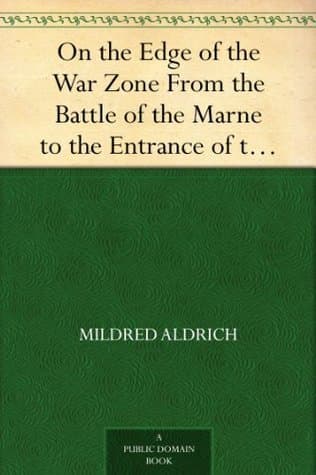 On the Edge of the War Zone From the Battle of the Marne to the Entrance of t…

MILDRED ALDRICH

A
PUBLIC DOMAIN
BOOK